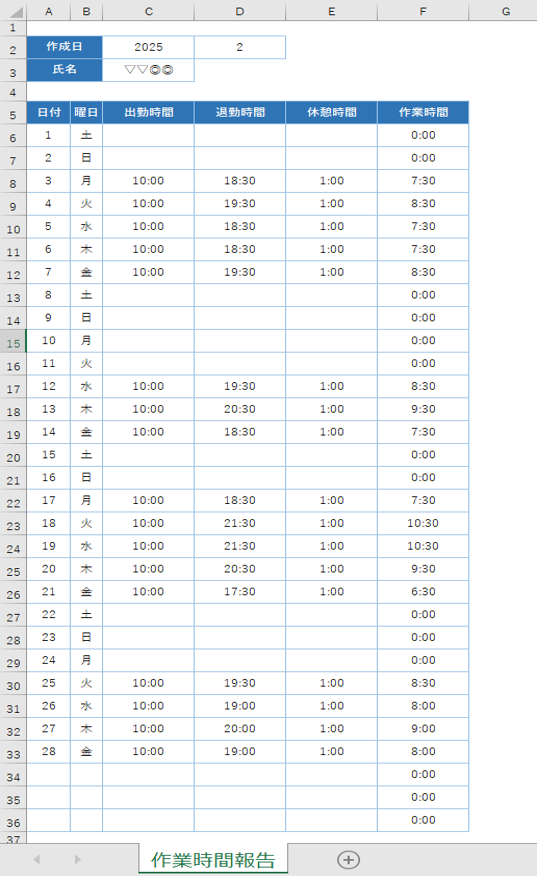 | | A | B | C | D | E | F | G |
|---|---|---|---|---|---|---|---|
| 1 | | | | | | | |
| 2 | 作成日 | | 2025 | 2 | | | |
| 3 | 氏名 | | ▽▽◎◎ | | | | |
| 4 | | | | | | | |
| 5 | 日付 | 曜日 | 出勤時間 | 退勤時間 | 休憩時間 | 作業時間 | |
| 6 | 1 | 土 | | | | 0:00 | |
| 7 | 2 | 日 | | | | 0:00 | |
| 8 | 3 | 月 | 10:00 | 18:30 | 1:00 | 7:30 | |
| 9 | 4 | 火 | 10:00 | 19:30 | 1:00 | 8:30 | |
| 10 | 5 | 水 | 10:00 | 18:30 | 1:00 | 7:30 | |
| 11 | 6 | 木 | 10:00 | 18:30 | 1:00 | 7:30 | |
| 12 | 7 | 金 | 10:00 | 19:30 | 1:00 | 8:30 | |
| 13 | 8 | 土 | | | | 0:00 | |
| 14 | 9 | 日 | | | | 0:00 | |
| 15 | 10 | 月 | | | | 0:00 | |
| 16 | 11 | 火 | | | | 0:00 | |
| 17 | 12 | 水 | 10:00 | 19:30 | 1:00 | 8:30 | |
| 18 | 13 | 木 | 10:00 | 20:30 | 1:00 | 9:30 | |
| 19 | 14 | 金 | 10:00 | 18:30 | 1:00 | 7:30 | |
| 20 | 15 | 土 | | | | 0:00 | |
| 21 | 16 | 日 | | | | 0:00 | |
| 22 | 17 | 月 | 10:00 | 18:30 | 1:00 | 7:30 | |
| 23 | 18 | 火 | 10:00 | 21:30 | 1:00 | 10:30 | |
| 24 | 19 | 水 | 10:00 | 21:30 | 1:00 | 10:30 | |
| 25 | 20 | 木 | 10:00 | 20:30 | 1:00 | 9:30 | |
| 26 | 21 | 金 | 10:00 | 17:30 | 1:00 | 6:30 | |
| 27 | 22 | 土 | | | | 0:00 | |
| 28 | 23 | 日 | | | | 0:00 | |
| 29 | 24 | 月 | | | | 0:00 | |
| 30 | 25 | 火 | 10:00 | 19:30 | 1:00 | 8:30 | |
| 31 | 26 | 水 | 10:00 | 19:00 | 1:00 | 8:00 | |
| 32 | 27 | 木 | 10:00 | 20:00 | 1:00 | 9:00 | |
| 33 | 28 | 金 | 10:00 | 19:00 | 1:00 | 8:00 | |
| 34 | | | | | | 0:00 | |
| 35 | | | | | | 0:00 | |
| 36 | | | | | | 0:00 | |
| 37 | | | | | | | |

作業時間報告